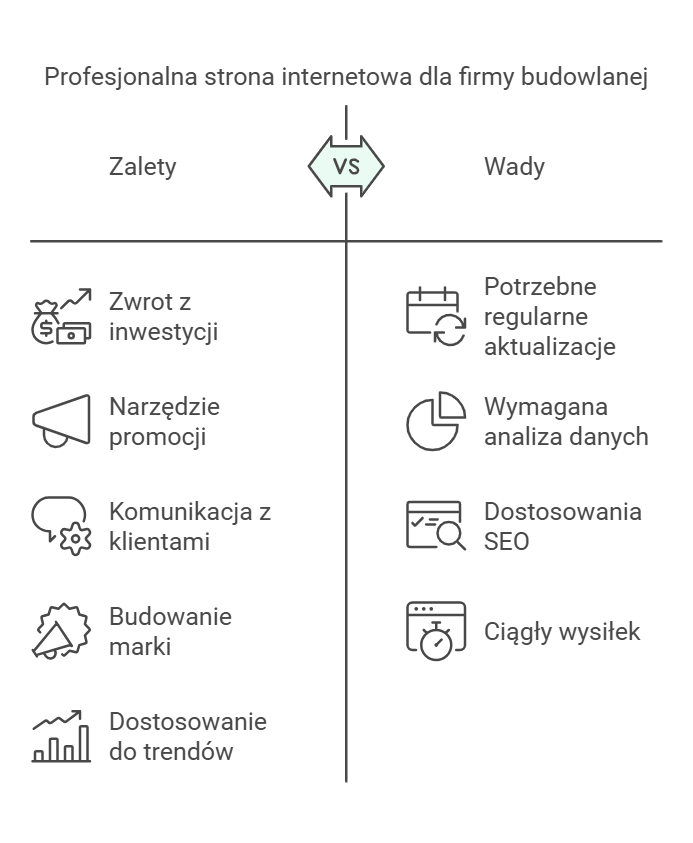 Profesjonalna strona internetowa dla firmy budowlanej

Zalety

VS

Wady

Zwrot z inwestycji

Narzędzie promocji

Komunikacja z klientami

Budowanie marki

Dostosowanie do trendów

Potrzebne regularne aktualizacje

Wymagana analiza danych

Dostosowania SEO

Ciągły wysiłek